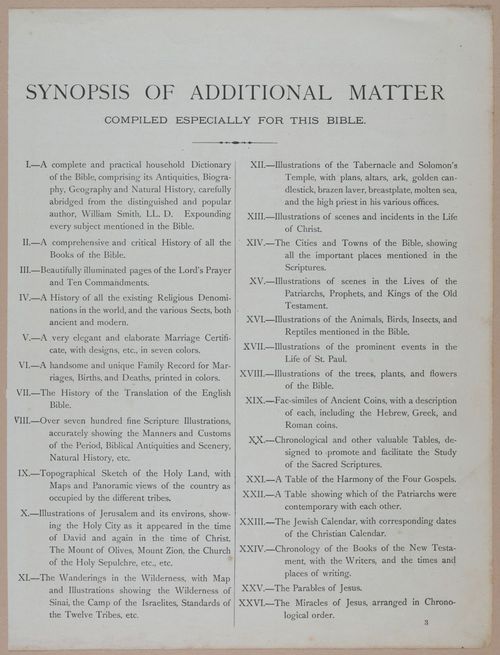 SYNOPSIS OF ADDITIONAL MATTER

COMPILED ESPECIALLY FOR THIS BIBLE.

I.—A complete and practical household Dictionary of the Bible, comprising its Antiquities, Biography, Geography and Natural History, carefully abridged from the distinguished and popular author, William Smith, LL. D. Expounding every subject mentioned in the Bible.

II.—A comprehensive and critical History of all the Books of the Bible.

III.—Beautifully illuminated pages of the Lord's Prayer and Ten Commandments.

IV.—A History of all the existing Religious Denominations in the world, and the various Sects, both ancient and modern.

V.—A very elegant and elaborate Marriage Certificate, with designs, etc., in seven colors.

VI.—A handsome and unique Family Record for Marriages, Births, and Deaths, printed in colors.

VII.—The History of the Translation of the English Bible.

VIII.—Over seven hundred fine Scripture Illustrations, accurately showing the Manners and Customs of the Period, Biblical Antiquities and Scenery, Natural History, etc.

IX.—Topographical Sketch of the Holy Land, with Maps and Panoramic views of the country as occupied by the different tribes.

X.—Illustrations of Jerusalem and its environs, showing the Holy City as it appeared in the time of David and again in the time of Christ. The Mount of Olives, Mount Zion, the Church of the Holy Sepulchre, etc., etc.

XI.—The Wanderings in the Wilderness, with Map and Illustrations showing the Wilderness of Sinai, the Camp of the Israelites, Standards of the Twelve Tribes, etc.

XII.—Illustrations of the Tabernacle and Solomon's Temple, with plans, altars, ark, golden candlestick, brazen laver, breastplate, molten sea, and the high priest in his various offices.

XIII.—Illustrations of scenes and incidents in the Life of Christ.

XIV.—The Cities and Towns of the Bible, showing all the important places mentioned in the Scriptures.

XV.—Illustrations of scenes in the Lives of the Patriarchs, Prophets, and Kings of the Old Testament.

XVI.—Illustrations of the Animals, Birds, Insects, and Reptiles mentioned in the Bible.

XVII.—Illustrations of the prominent events in the Life of St. Paul.

XVIII.—Illustrations of the trees, plants, and flowers of the Bible.

XIX.—Fac-similes of Ancient Coins, with a description of each, including the Hebrew, Greek, and Roman coins.

XX.—Chronological and other valuable Tables, designed to promote and facilitate the Study of the Sacred Scriptures.

XXI.—A Table of the Harmony of the Four Gospels.

XXII.—A Table showing which of the Patriarchs were contemporary with each other.

XXIII.—The Jewish Calendar, with corresponding dates of the Christian Calendar.

XXIV.—Chronology of the Books of the New Testament, with the Writers, and the times and places of writing.

XXV.—The Parables of Jesus.

XXVI.—The Miracles of Jesus, arranged in Chronological order.

3